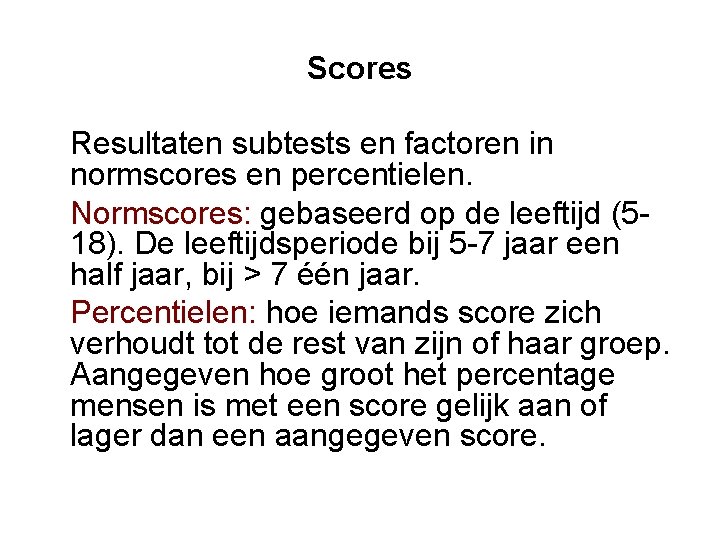 Scores

Resultaten subtests en factoren in normscores en percentielen.

Normscores: gebaseerd op de leeftijd (5-18). De leeftijdsperiode bij 5-7 jaar een half jaar, bij > 7 één jaar.

Percentielen: hoe iemands score zich verhoudt tot de rest van zijn of haar groep. Aangegeven hoe groot het percentage mensen is met een score gelijk aan of lager dan een aangegeven score.